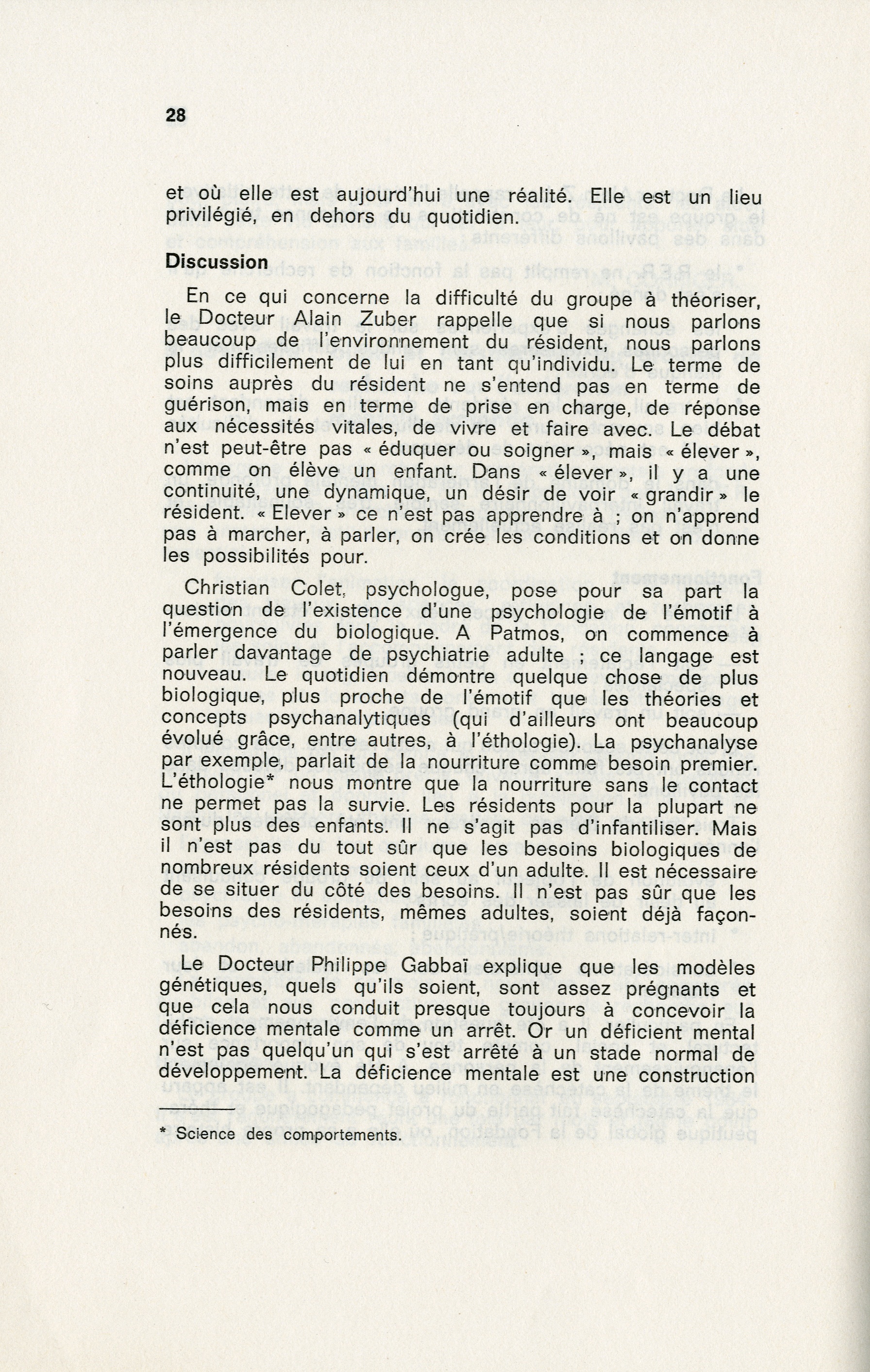 28

et où elle est aujourd'hui une réalité. Elle est un lieu privilégié, en dehors du quotidien.

Discussion

En ce qui concerne la difficulté du groupe à théoriser, le Docteur Alain Zuber rappelle que si nous parlons beaucoup de l'environnement du résident, nous parlons plus difficilement de lui en tant qu'individu. Le terme de soins auprès du résident ne s'entend pas en terme de guérison, mais en terme de prise en charge, de réponse aux nécessités vitales, de vivre et faire avec. Le débat n'est peut-être pas « éduquer ou soigner », mais « élever », comme on élève un enfant. Dans « élever », il y a une continuité, une dynamique, un désir de voir « grandir » le résident. « Elever » ce n'est pas apprendre à ; on n'apprend pas à marcher, à parler, on crée les conditions et on donne les possibilités pour.

Christian Colet, psychologue, pose pour sa part la question de l'existence d'une psychologie de l'émotif à l'émergence du biologique. A Patmos, on commence à parler davantage de psychiatrie adulte ; ce langage est nouveau. Le quotidien démontre quelque chose de plus biologique, plus proche de l'émotif que les théories et concepts psychanalytiques (qui d'ailleurs ont beaucoup évolué grâce, entre autres, à l'éthologie). La psychanalyse par exemple, parlait de la nourriture comme besoin premier. L'éthologie* nous montre que la nourriture sans le contact ne permet pas la survie. Les résidents pour la plupart ne sont plus des enfants. Il ne s'agit pas d'infantiliser. Mais il n'est pas du tout sûr que les besoins biologiques de nombreux résidents soient ceux d'un adulte. Il est nécessaire de se situer du côté des besoins. Il n'est pas sûr que les besoins des résidents, mêmes adultes, soient déjà façonnés.

Le Docteur Philippe Gabbaï explique que les modèles génétiques, quels qu'ils soient, sont assez prégnants et que cela nous conduit presque toujours à concevoir la déficience mentale comme un arrêt. Or un déficient mental n'est pas quelqu'un qui s'est arrêté à un stade normal de développement. La déficience mentale est une construction

* Science des comportements.